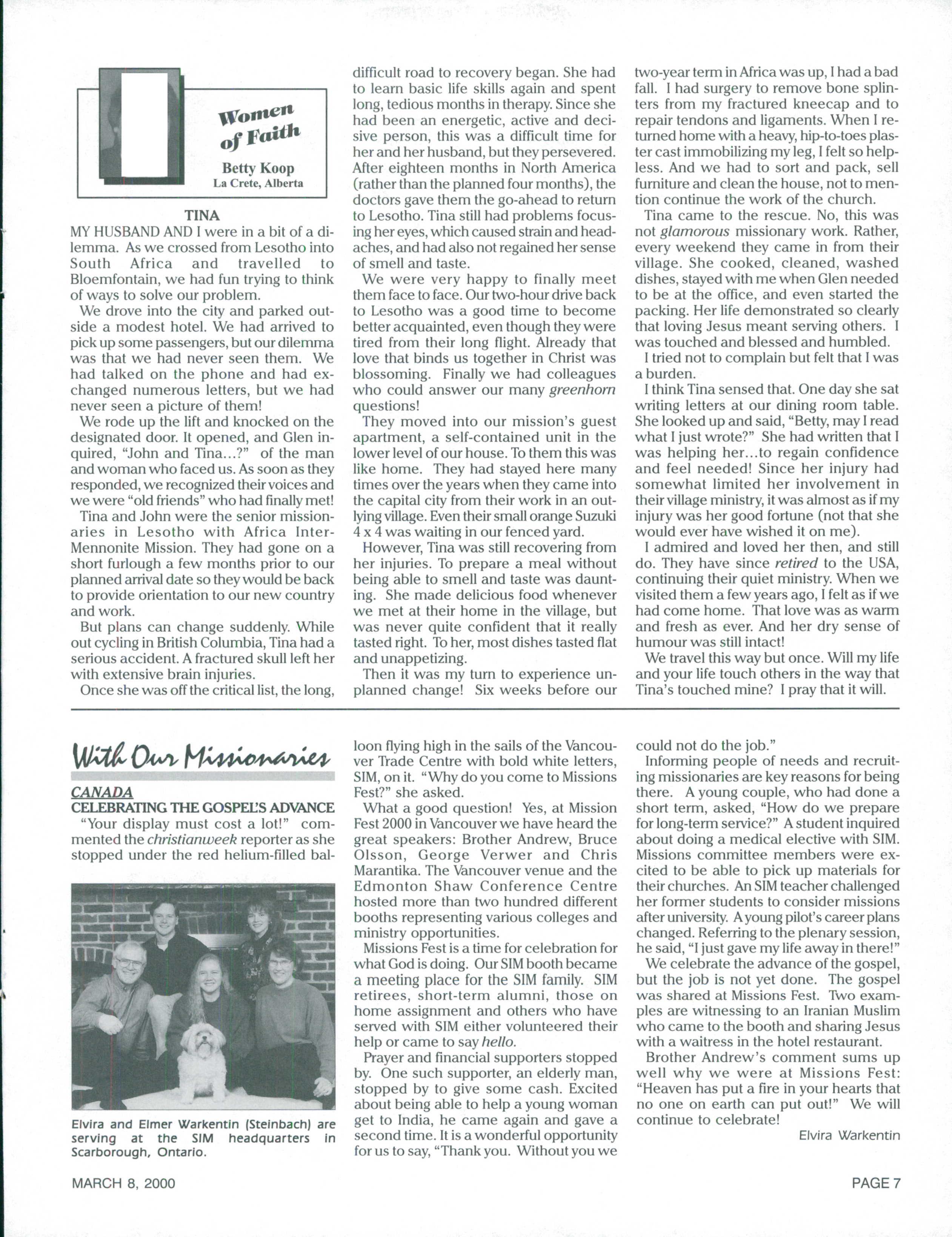 Women of Faith

Betty Koop
La Crete, Alberta

TINA

MY HUSBAND AND I were in a bit of a dilemma. As we crossed from Lesotho into South Africa and travelled to Bloemfontain, we had fun trying to think of ways to solve our problem.

We drove into the city and parked outside a modest hotel. We had arrived to pick up some passengers, but our dilemma was that we had never seen them. We had talked on the phone and had exchanged numerous letters, but we had never seen a picture of them!

We rode up the lift and knocked on the designated door. It opened, and Glen inquired, "John and Tina...?" of the man and woman who faced us. As soon as they responded, we recognized their voices and we were "old friends" who had finally met!

Tina and John were the senior missionaries in Lesotho with Africa Inter-Mennonite Mission. They had gone on a short furlough a few months prior to our planned arrival date so they would be back to provide orientation to our new country and work.

But plans can change suddenly. While out cycling in British Columbia, Tina had a serious accident. A fractured skull left her with extensive brain injuries.

Once she was off the critical list, the long, difficult road to recovery began. She had to learn basic life skills again and spent long, tedious months in therapy. Since she had been an energetic, active and decisive person, this was a difficult time for her and her husband, but they persevered. After eighteen months in North America (rather than the planned four months), the doctors gave them the go-ahead to return to Lesotho. Tina still had problems focusing her eyes, which caused strain and headaches, and had also not regained her sense of smell and taste.

We were very happy to finally meet them face to face. Our two-hour drive back to Lesotho was a good time to become better acquainted, even though they were tired from their long flight. Already that love that binds us together in Christ was blossoming. Finally we had colleagues who could answer our many greenhorn questions!

They moved into our mission's guest apartment, a self-contained unit in the lower level of our house. To them this was like home. They had stayed here many times over the years when they came into the capital city from their work in an outlying village. Even their small orange Suzuki 4 x 4 was waiting in our fenced yard.

However, Tina was still recovering from her injuries. To prepare a meal without being able to smell and taste was daunting. She made delicious food whenever we met at their home in the village, but was never quite confident that it really tasted right. To her, most dishes tasted flat and unappetizing.

Then it was my turn to experience unplanned change! Six weeks before our two-year term in Africa was up, I had a bad fall. I had surgery to remove bone splinters from my fractured kneecap and to repair tendons and ligaments. When I returned home with a heavy, hip-to-toes plaster cast immobilizing my leg, I felt so helpless. And we had to sort and pack, sell furniture and clean the house, not to mention continue the work of the church.

Tina came to the rescue. No, this was not glamorous missionary work. Rather, every weekend they came in from their village. She cooked, cleaned, washed dishes, stayed with me when Glen needed to be at the office, and even started the packing. Her life demonstrated so clearly that loving Jesus meant serving others. I was touched and blessed and humbled.

I tried not to complain but felt that I was a burden.

I think Tina sensed that. One day she sat writing letters at our dining room table. She looked up and said, "Betty, may I read what I just wrote?" She had written that I was helping her...to regain confidence and feel needed! Since her injury had somewhat limited her involvement in their village ministry, it was almost as if my injury was her good fortune (not that she would ever have wished it on me).

I admired and loved her then, and still do. They have since retired to the USA, continuing their quiet ministry. When we visited them a few years ago, I felt as if we had come home. That love was as warm and fresh as ever. And her dry sense of humour was still intact!

We travel this way but once. Will my life and your life touch others in the way that Tina's touched mine? I pray that it will.

With Our Missionaries

CANADA
CELEBRATING THE GOSPEL'S ADVANCE

"Your display must cost a lot!" commented the christianweek reporter as she stopped under the red helium-filled balloon flying high in the sails of the Vancouver Trade Centre with bold white letters, SIM, on it. "Why do you come to Missions Fest?" she asked.

What a good question! Yes, at Mission Fest 2000 in Vancouver we have heard the great speakers: Brother Andrew, Bruce Olsson, George Verwer and Chris Marantika. The Vancouver venue and the Edmonton Shaw Conference Centre hosted more than two hundred different booths representing various colleges and ministry opportunities.

Missions Fest is a time for celebration for what God is doing. Our SIM booth became a meeting place for the SIM family. SIM retirees, short-term alumni, those on home assignment and others who have served with SIM either volunteered their help or came to say hello.

Prayer and financial supporters stopped by. One such supporter, an elderly man, stopped by to give some cash. Excited about being able to help a young woman get to India, he came again and gave a second time. It is a wonderful opportunity for us to say, "Thank you. Without you we could not do the job."

Informing people of needs and recruiting missionaries are key reasons for being there. A young couple, who had done a short term, asked, "How do we prepare for long-term service?" A student inquired about doing a medical elective with SIM. Missions committee members were excited to be able to pick up materials for their churches. An SIM teacher challenged her former students to consider missions after university. A young pilot's career plans changed. Referring to the plenary session, he said, "I just gave my life away in there!"

We celebrate the advance of the gospel, but the job is not yet done. The gospel was shared at Missions Fest. Two examples are witnessing to an Iranian Muslim who came to the booth and sharing Jesus with a waitress in the hotel restaurant.

Brother Andrew's comment sums up well why we were at Missions Fest: "Heaven has put a fire in your hearts that no one on earth can put out!" We will continue to celebrate!

Elvira Warkentin

Elvira and Elmer Warkentin (Steinbach) are serving at the SIM headquarters in Scarborough, Ontario.

MARCH 8, 2000

PAGE 7